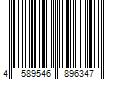 4 589546 896347